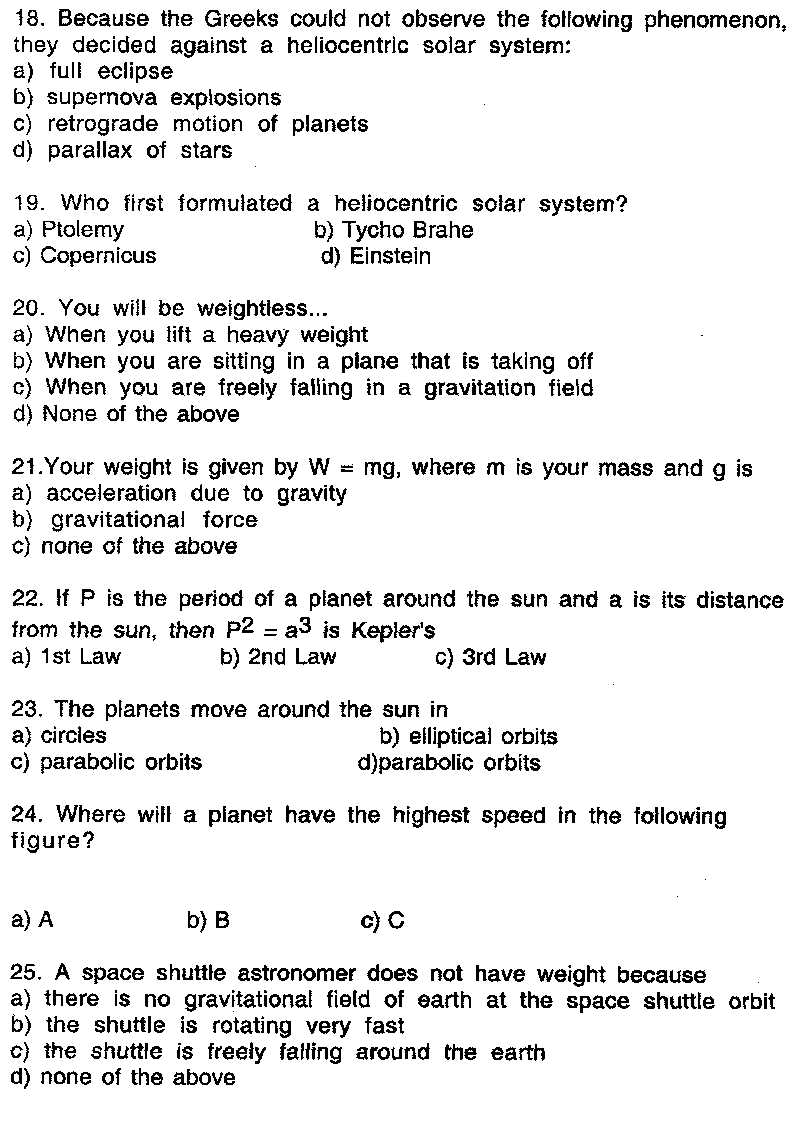 18. Because the Greeks could not observe the following phenomenon, they decided against a heliocentric solar system:
a) full eclipse
b) supernova explosions
c) retrograde motion of planets
d) parallax of stars

19. Who first formulated a heliocentric solar system?
a) Ptolemy
b) Tycho Brahe
c) Copernicus
d) Einstein

20. You will be weightless...
a) When you lift a heavy weight
b) When you are sitting in a plane that is taking off
c) When you are freely falling in a gravitation field
d) None of the above

21.Your weight is given by W = mg, where m is your mass and g is
a) acceleration due to gravity
b) gravitational force
c) none of the above

22. If P is the period of a planet around the sun and a is its distance from the sun, then $P^2 = a^3$ is Kepler's
a) 1st Law
b) 2nd Law
c) 3rd Law

23. The planets move around the sun in
a) circles
b) elliptical orbits
c) parabolic orbits
d)parabolic orbits

24. Where will a planet have the highest speed in the following figure?

a) A
b) B
c) C

25. A space shuttle astronomer does not have weight because
a) there is no gravitational field of earth at the space shuttle orbit
b) the shuttle is rotating very fast
c) the shuttle is freely falling around the earth
d) none of the above